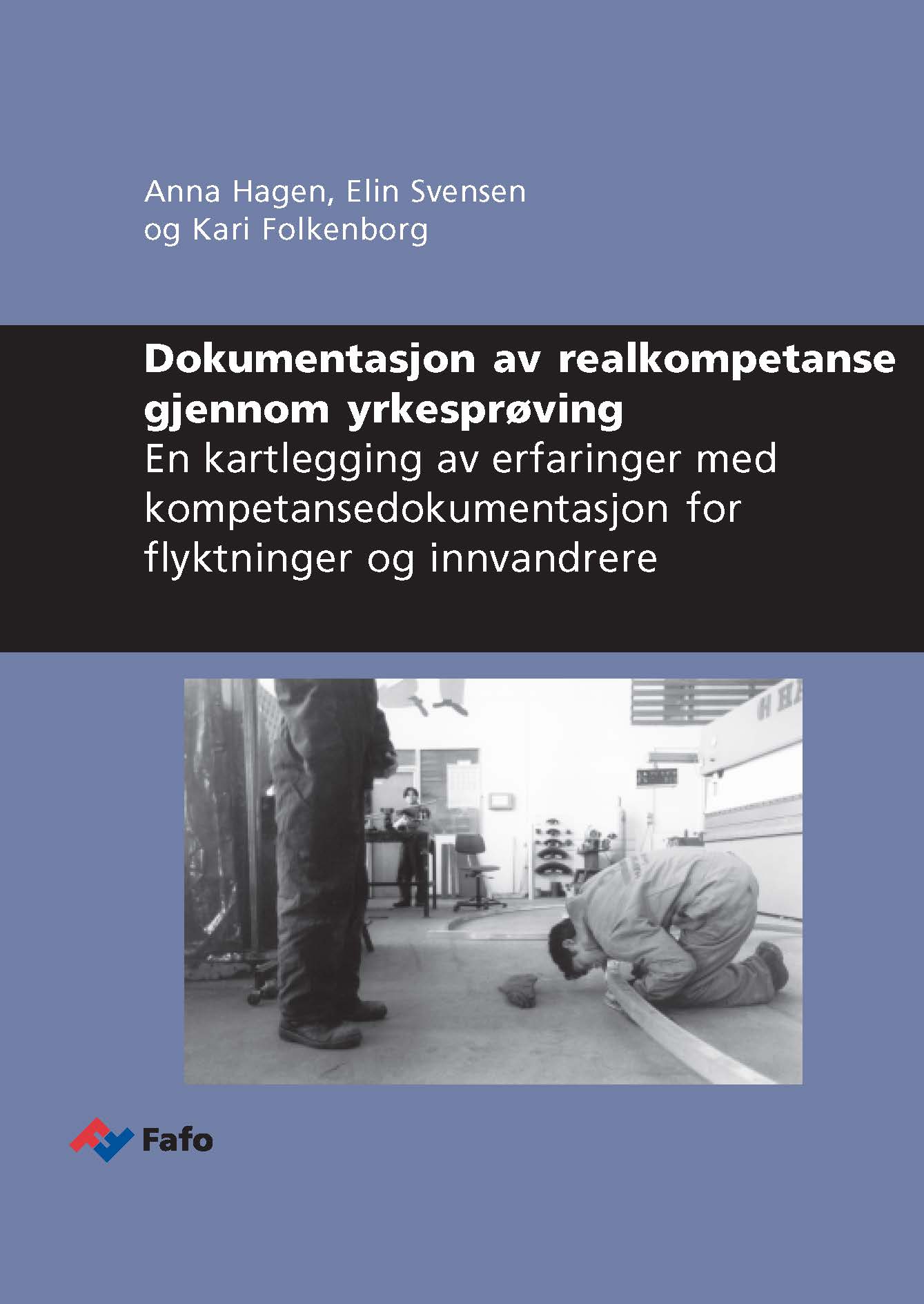 Anna Hagen, Elin Svensen
og Kari Folkenborg

Dokumentasjon av realkompetanse
gjennom yrkesprøving
En kartlegging av erfaringer med
kompetansedokumentasjon for
flyktninger og innvandrere

Fafo